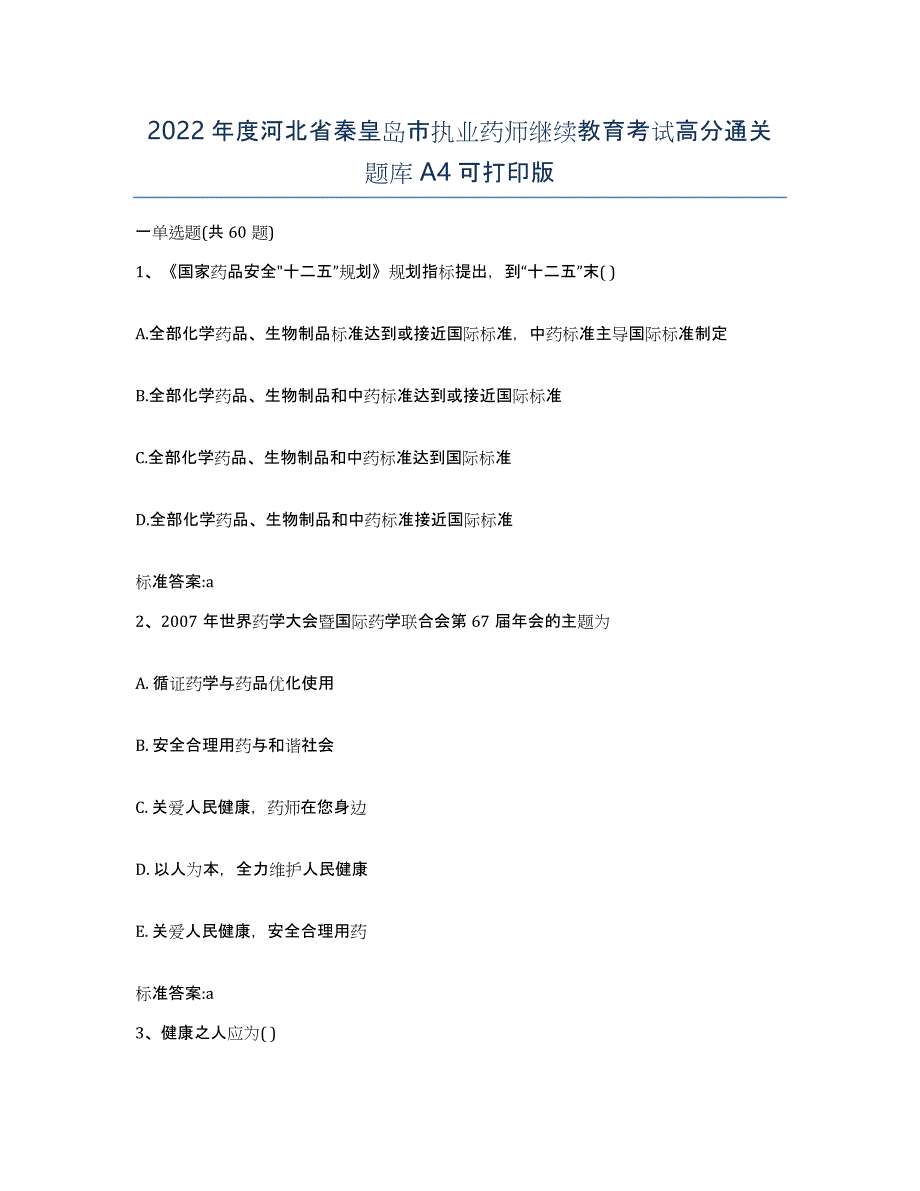 2022 年度河北省秦皇岛市执业药师继续教育考试高分通关题库 A4 可打印版

一单选题(共 60 题)

1、《国家药品安全"十二五"规划》规划指标提出，到“十二五”末( )

A.全部化学药品、生物制品标准达到或接近国际标准，中药标准主导国际标准制定

B.全部化学药品、生物制品和中药标准达到或接近国际标准

C.全部化学药品、生物制品和中药标准达到国际标准

D.全部化学药品、生物制品和中药标准接近国际标准

标准答案:a

2、2007 年世界药学大会暨国际药学联合会第 67 届年会的主题为

A. 循证药学与药品优化使用

B. 安全合理用药与和谐社会

C. 关爱人民健康，药师在您身边

D. 以人为本，全力维护人民健康

E. 关爱人民健康，安全合理用药

标准答案:a

3、健康之人应为( )